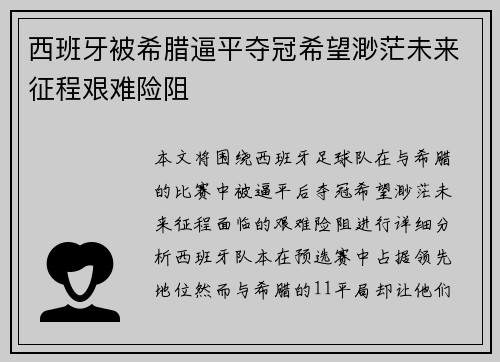 西班牙被希腊逼平夺冠希望渺茫未来征程艰难险阻

本文将围绕西班牙足球队在与希腊的比赛中被逼平后夺冠希望渺茫未来征程面临的艰难险阻进行详细分析西班牙队本在预选赛中占据领先地位然而与希腊的11平局却让他们